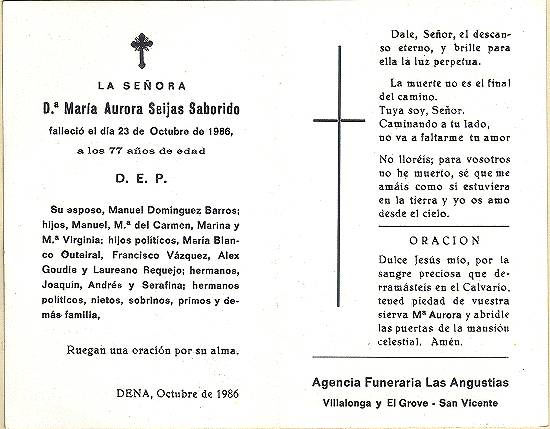 LA SEÑORA

D.ª María Aurora Seijas Saborido

falleció el día 23 de Octubre de 1986,

a los 77 años de edad

D. E. P.

Su esposo, Manuel Domínguez Barros; hijos, Manuel, M.ª del Carmen, Marina y M.ª Virginia; hijos políticos, María Blanco Outeiral, Francisco Vázquez, Alex Goudie y Laureano Requejo; hermanos, Joaquín, Andrés y Serafina; hermanos políticos, nietos, sobrinos, primos y demás familia,

Ruegan una oración por su alma.

DENA, Octubre de 1986

Dale, Señor, el descanso eterno, y brille para ella la luz perpetua.

La muerte no es el final del camino.
Tuya soy, Señor.
Caminando a tu lado,
no va a faltarme tu amor

No lloréis; para vosotros no he muerto, sé que me amáis como si estuviera en la tierra y yo os amo desde el cielo.

ORACION

Dulce Jesús mío, por la sangre preciosa que derramásteis en el Calvario, tened piedad de vuestra sierva Mª Aurora y abridle las puertas de la mansión celestial. Amén.

Agencia Funeraria Las Angustias

Villalonga y El Grove - San Vicente